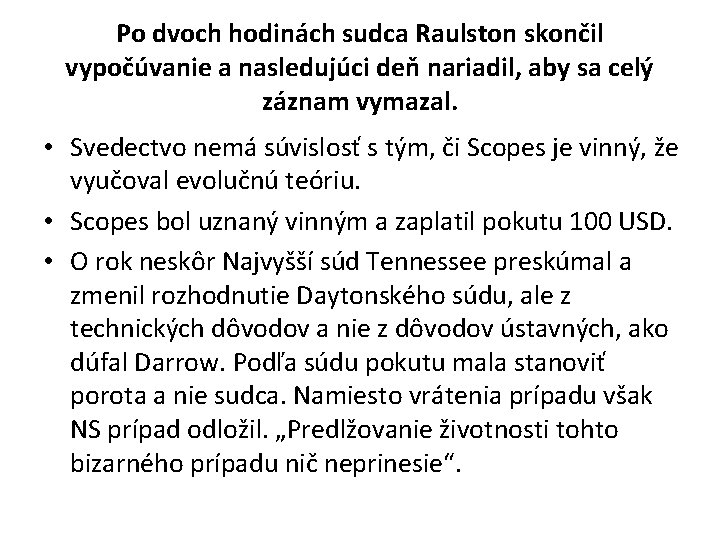 Po dvoch hodinách sudca Raulston skončil vypočúvanie a nasledujúci deň nariadil, aby sa celý záznam vymazal.

• Svedectvo nemá súvislosť s tým, či Scopes je vinný, že vyučoval evolučnú teóriu.
• Scopes bol uznaný vinným a zaplatil pokutu 100 USD.
• O rok neskôr Najvyšší súd Tennessee preskúmal a zmenil rozhodnutie Daytonského súdu, ale z technických dôvodov a nie z dôvodov ústavných, ako dúfal Darrow. Podľa súdu pokutu mala stanoviť porota a nie sudca. Namiesto vrátenia prípadu však NS prípad odložil. „Predlžovanie životnosti tohto bizarného prípadu nič neprinesie“.